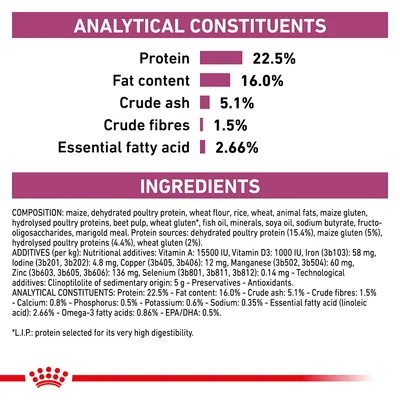 ANALYTICAL CONSTITUENTS

Protein 22.5%
Fat content 16.0%
Crude ash 5.1%
Crude fibres 1.5%
Essential fatty acid 2.66%

INGREDIENTS

COMPOSITION: maize, dehydrated poultry protein, wheat flour, rice, wheat, animal fats, maize gluten, hydrolysed poultry proteins, beet pulp, wheat gluten*, fish oil, minerals, soya oil, sodium butyrate, fructo-oligosaccharides, marigold meal. Protein sources: dehydrated poultry protein (15.4%), maize gluten (5%), hydrolysed poultry proteins (4.4%), wheat gluten (2%).
ADDITIVES (per kg): Nutritional additives: Vitamin A: 15500 IU, Vitamin D3: 1000 IU, Iron (3b103): 58 mg, Iodine (3b201, 3b202): 4.8 mg, Copper (3b405, 3b406): 12 mg, Manganese (3b502, 3b504): 60 mg, Zinc (3b603, 3b605, 3b606): 136 mg, Selenium (3b801, 3b811, 3b812): 0.14 mg - Technological additives: Clinoptilolite of sedimentary origin: 5 g - Preservatives - Antioxidants.
ANALYTICAL CONSTITUENTS: Protein: 22.5% - Fat content: 16.0% - Crude ash: 5.1% - Crude fibres: 1.5% - Calcium: 0.8% - Phosphorus: 0.5% - Potassium: 0.6% - Sodium: 0.35% - Essential fatty acid (linoleic acid): 2.66% - Omega-3 fatty acids: 0.86% - EPA/DHA: 0.5%.

*L.I.P.: protein selected for its very high digestibility.